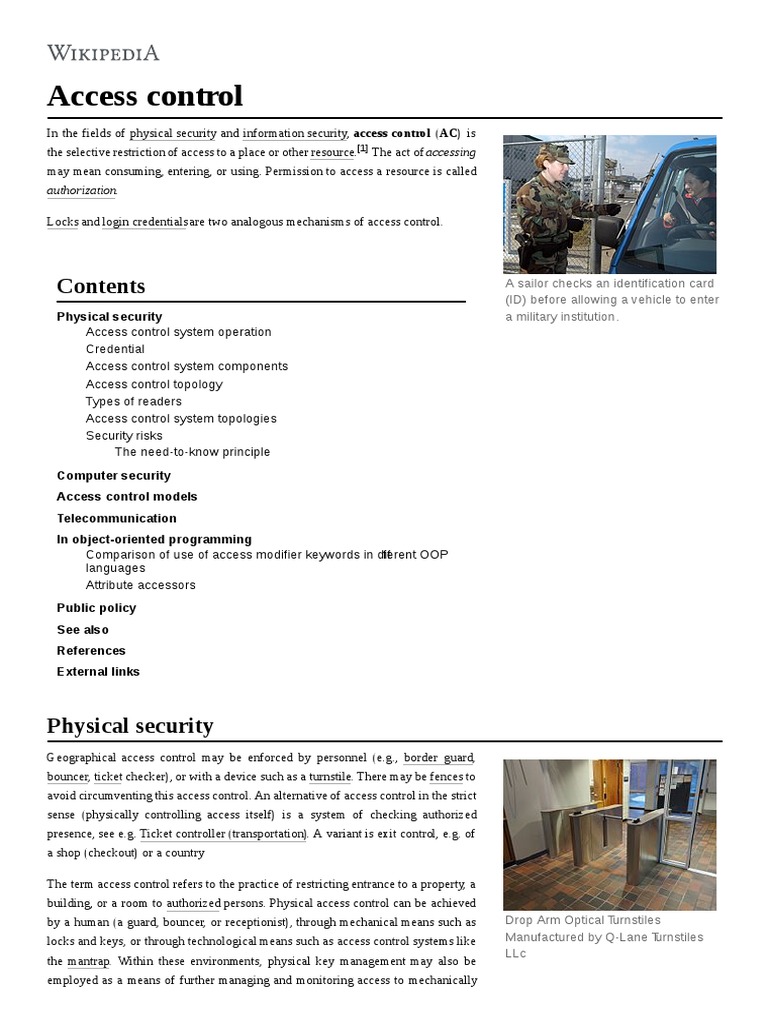 WIKIPEDIA

Access control

In the fields of physical security and information security, access control (AC) is the selective restriction of access to a place or other resource.[1] The act of accessing may mean consuming, entering, or using. Permission to access a resource is called authorization.

Locks and login credentials are two analogous mechanisms of access control.

A sailor checks an identification card (ID) before allowing a vehicle to enter a military institution.

Contents

Physical security
Access control system operation
Credential
Access control system components
Access control topology
Types of readers
Access control system topologies
Security risks
The need-to-know principle
Computer security
Access control models
Telecommunication
In object-oriented programming
Comparison of use of access modifier keywords in different OOP languages
Attribute accessors
Public policy
See also
References
External links

Physical security

Geographical access control may be enforced by personnel (e.g., border guard, bouncer, ticket checker), or with a device such as a turnstile. There may be fences to avoid circumventing this access control. An alternative of access control in the strict sense (physically controlling access itself) is a system of checking authorized presence, see e.g. Ticket controller (transportation). A variant is exit control, e.g. of a shop (checkout) or a country

The term access control refers to the practice of restricting entrance to a property, a building, or a room to authorized persons. Physical access control can be achieved by a human (a guard, bouncer, or receptionist), through mechanical means such as locks and keys, or through technological means such as access control systems like the mantrap. Within these environments, physical key management may also be employed as a means of further managing and monitoring access to mechanically

Drop Arm Optical Turnstiles Manufactured by Q-Lane Turnstiles LLc